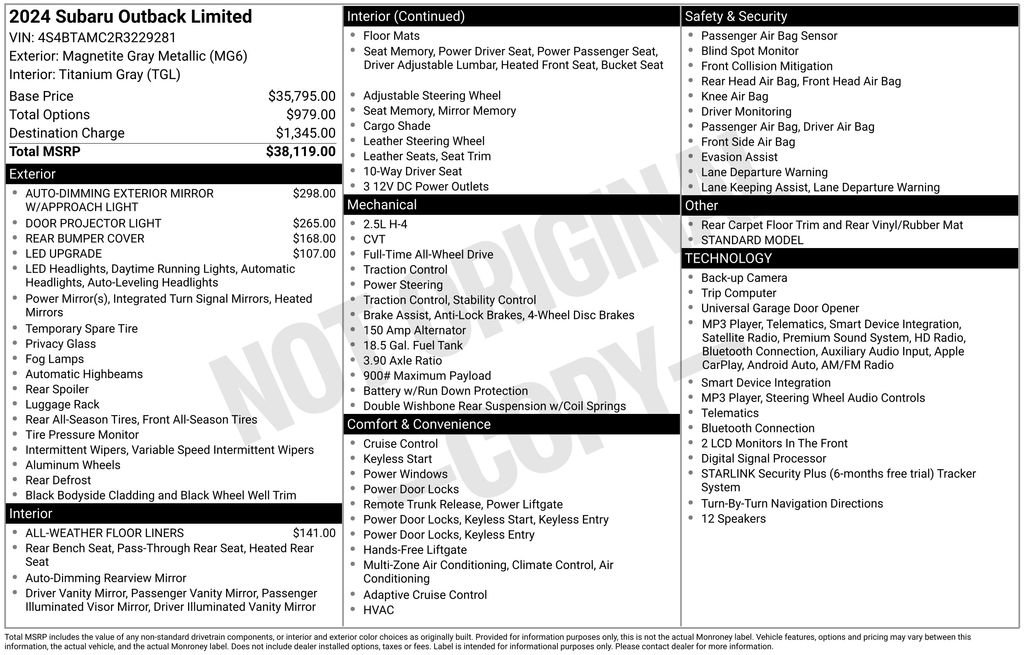 2024 Subaru Outback Limited
VIN: 4S4BTAMC2R3229281
Exterior: Magnetite Gray Metallic (MG6)
Interior: Titanium Gray (TGL)

| | |
|---|---|
| Base Price | $35,795.00 |
| Total Options | $979.00 |
| Destination Charge | $1,345.00 |
| Total MSRP | $38,119.00 |

Exterior
- AUTO-DIMMING EXTERIOR MIRROR W/APPROACH LIGHT $298.00
- DOOR PROJECTOR LIGHT $265.00
- REAR BUMPER COVER $168.00
- LED UPGRADE $107.00
- LED Headlights, Daytime Running Lights, Automatic Headlights, Auto-Leveling Headlights
- Power Mirror(s), Integrated Turn Signal Mirrors, Heated Mirrors
- Temporary Spare Tire
- Privacy Glass
- Fog Lamps
- Automatic Highbeams
- Rear Spoiler
- Luggage Rack
- Rear All-Season Tires, Front All-Season Tires
- Tire Pressure Monitor
- Intermittent Wipers, Variable Speed Intermittent Wipers
- Aluminum Wheels
- Rear Defrost
- Black Bodyside Cladding and Black Wheel Well Trim

Interior
- ALL-WEATHER FLOOR LINERS $141.00
- Rear Bench Seat, Pass-Through Rear Seat, Heated Rear Seat
- Auto-Dimming Rearview Mirror
- Driver Vanity Mirror, Passenger Vanity Mirror, Passenger Illuminated Visor Mirror, Driver Illuminated Vanity Mirror

Interior (Continued)
- Floor Mats
- Seat Memory, Power Driver Seat, Power Passenger Seat, Driver Adjustable Lumbar, Heated Front Seat, Bucket Seat
- Adjustable Steering Wheel
- Seat Memory, Mirror Memory
- Cargo Shade
- Leather Steering Wheel
- Leather Seats, Seat Trim
- 10-Way Driver Seat
- 3 12V DC Power Outlets

Mechanical
- 2.5L H-4
- CVT
- Full-Time All-Wheel Drive
- Traction Control
- Power Steering
- Traction Control, Stability Control
- Brake Assist, Anti-Lock Brakes, 4-Wheel Disc Brakes
- 150 Amp Alternator
- 18.5 Gal. Fuel Tank
- 3.90 Axle Ratio
- 900# Maximum Payload
- Battery w/Run Down Protection
- Double Wishbone Rear Suspension w/Coil Springs

Comfort & Convenience
- Cruise Control
- Keyless Start
- Power Windows
- Power Door Locks
- Remote Trunk Release, Power Liftgate
- Power Door Locks, Keyless Start, Keyless Entry
- Power Door Locks, Keyless Entry
- Hands-Free Liftgate
- Multi-Zone Air Conditioning, Climate Control, Air Conditioning
- Adaptive Cruise Control
- HVAC

Safety & Security
- Passenger Air Bag Sensor
- Blind Spot Monitor
- Front Collision Mitigation
- Rear Head Air Bag, Front Head Air Bag
- Knee Air Bag
- Driver Monitoring
- Passenger Air Bag, Driver Air Bag
- Front Side Air Bag
- Evasion Assist
- Lane Departure Warning
- Lane Keeping Assist, Lane Departure Warning

Other
- Rear Carpet Floor Trim and Rear Vinyl/Rubber Mat
- STANDARD MODEL

TECHNOLOGY
- Back-up Camera
- Trip Computer
- Universal Garage Door Opener
- MP3 Player, Telematics, Smart Device Integration, Satellite Radio, Premium Sound System, HD Radio, Bluetooth Connection, Auxiliary Audio Input, Apple CarPlay, Android Auto, AM/FM Radio
- Smart Device Integration
- MP3 Player, Steering Wheel Audio Controls
- Telematics
- Bluetooth Connection
- 2 LCD Monitors In The Front
- Digital Signal Processor
- STARLINK Security Plus (6-months free trial) Tracker System
- Turn-By-Turn Navigation Directions
- 12 Speakers

NOT ORIGINAL COPY

Total MSRP includes the value of any non-standard drivetrain components, or interior and exterior color choices as originally built. Provided for information purposes only, this is not the actual Monroney label. Vehicle features, options and pricing may vary between this information, the actual vehicle, and the actual Monroney label. Does not include dealer installed options, taxes or fees. Label is intended for informational purposes only. Please contact dealer for more information.